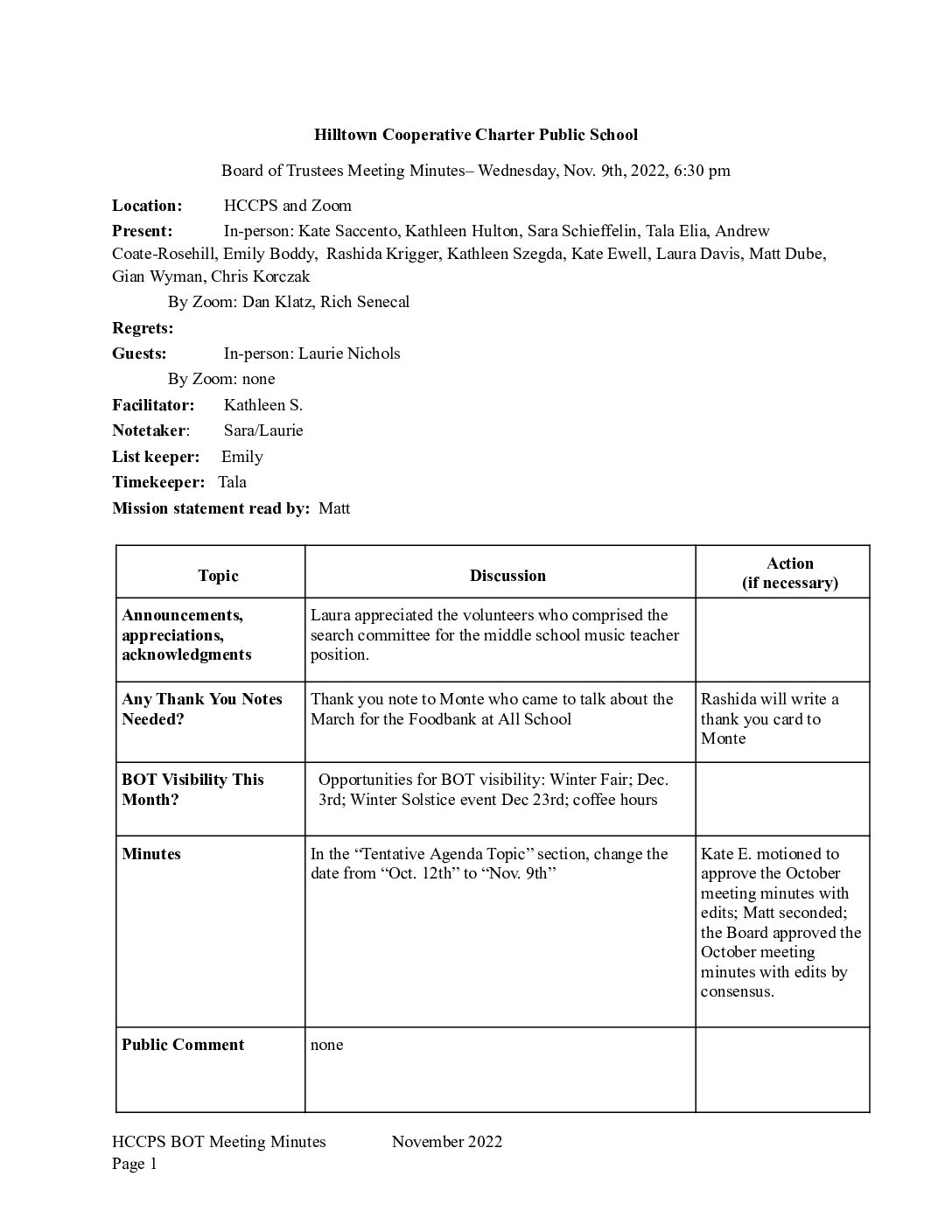 Hilltown Cooperative Charter Public School

Board of Trustees Meeting Minutes– Wednesday, Nov. 9th, 2022, 6:30 pm

Location: HCCPS and Zoom

Present: In-person: Kate Saccento, Kathleen Hulton, Sara Schieffelin, Tala Elia, Andrew Coate-Rosehill, Emily Boddy, Rashida Krigger, Kathleen Szegda, Kate Ewell, Laura Davis, Matt Dube, Gian Wyman, Chris Korczak

By Zoom: Dan Klatz, Rich Senecal

Regrets:

Guests: In-person: Laurie Nichols

By Zoom: none

Facilitator: Kathleen S.

Notetaker: Sara/Laurie

List keeper: Emily

Timekeeper: Tala

Mission statement read by: Matt

| Topic | Discussion | Action (if necessary) |
|---|---|---|
| Announcements, appreciations, acknowledgments | Laura appreciated the volunteers who comprised the search committee for the middle school music teacher position. | |
| Any Thank You Notes Needed? | Thank you note to Monte who came to talk about the March for the Foodbank at All School | Rashida will write a thank you card to Monte |
| BOT Visibility This Month? | Opportunities for BOT visibility: Winter Fair; Dec. 3rd; Winter Solstice event Dec 23rd; coffee hours | |
| Minutes | In the “Tentative Agenda Topic” section, change the date from “Oct. 12th” to “Nov. 9th” | Kate E. motioned to approve the October meeting minutes with edits; Matt seconded; the Board approved the October meeting minutes with edits by consensus. |
| Public Comment | none | |

HCCPS BOT Meeting Minutes November 2022
Page 1